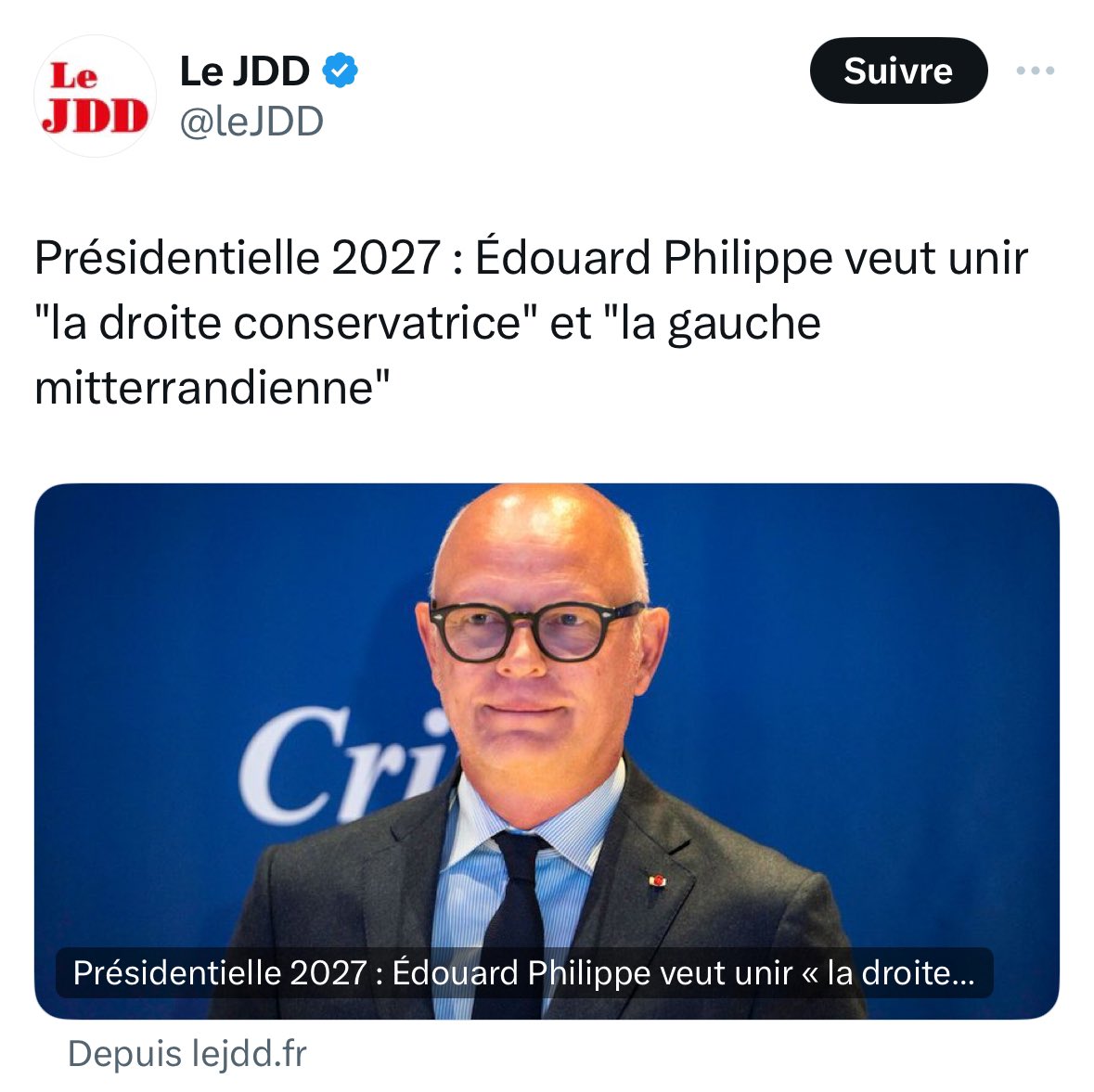 Le JDD

Le JDD
@leJDD

Suivre

Présidentielle 2027 : Édouard Philippe veut unir "la droite conservatrice" et "la gauche mitterrandienne"

Cri

Présidentielle 2027 : Édouard Philippe veut unir « la droite...

Depuis lejdd.fr